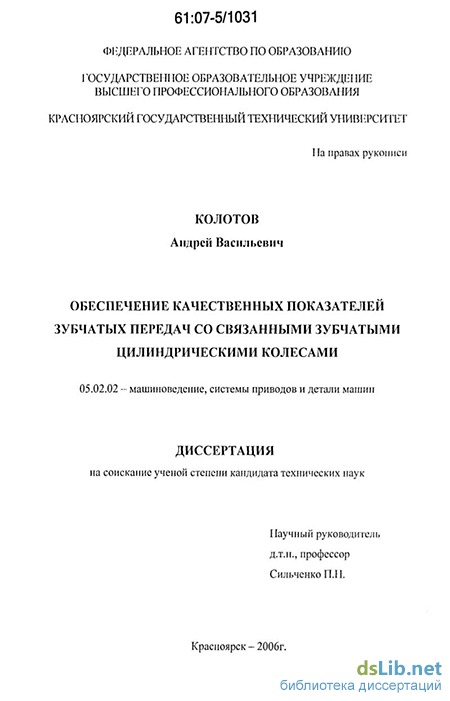 61:07-5/1031

ФЕДЕРАЛЬНОЕ АГЕНТСТВО ПО ОБРАЗОВАНИЮ

ГОСУДАРСТВЕННОЕ ОБРАЗОВАТЕЛЬНОЕ УЧРЕЖДЕНИЕ ВЫСШЕГО ПРОФЕССИОНАЛЬНОГО ОБРАЗОВАНИЯ

КРАСНОЯРСКИЙ ГОСУДАРСТВЕННЫЙ ТЕХНИЧЕСКИЙ УНИВЕРСИТЕТ

На правах рукописи

КОЛОТОВ
Андрей Васильевич

ОБЕСПЕЧЕНИЕ КАЧЕСТВЕННЫХ ПОКАЗАТЕЛЕЙ ЗУБЧАТЫХ ПЕРЕДАЧ СО СВЯЗАННЫМИ ЗУБЧАТЫМИ ЦИЛИНДРИЧЕСКИМИ КОЛЕСАМИ

05.02.02 – машиноведение, системы приводов и детали машин

ДИССЕРТАЦИЯ
на соискание ученой степени кандидата технических наук

Научный руководитель
д.т.н., профессор
Сильченко П.Н.

Красноярск – 2006г.

dsLib.net
библиотека диссертаций